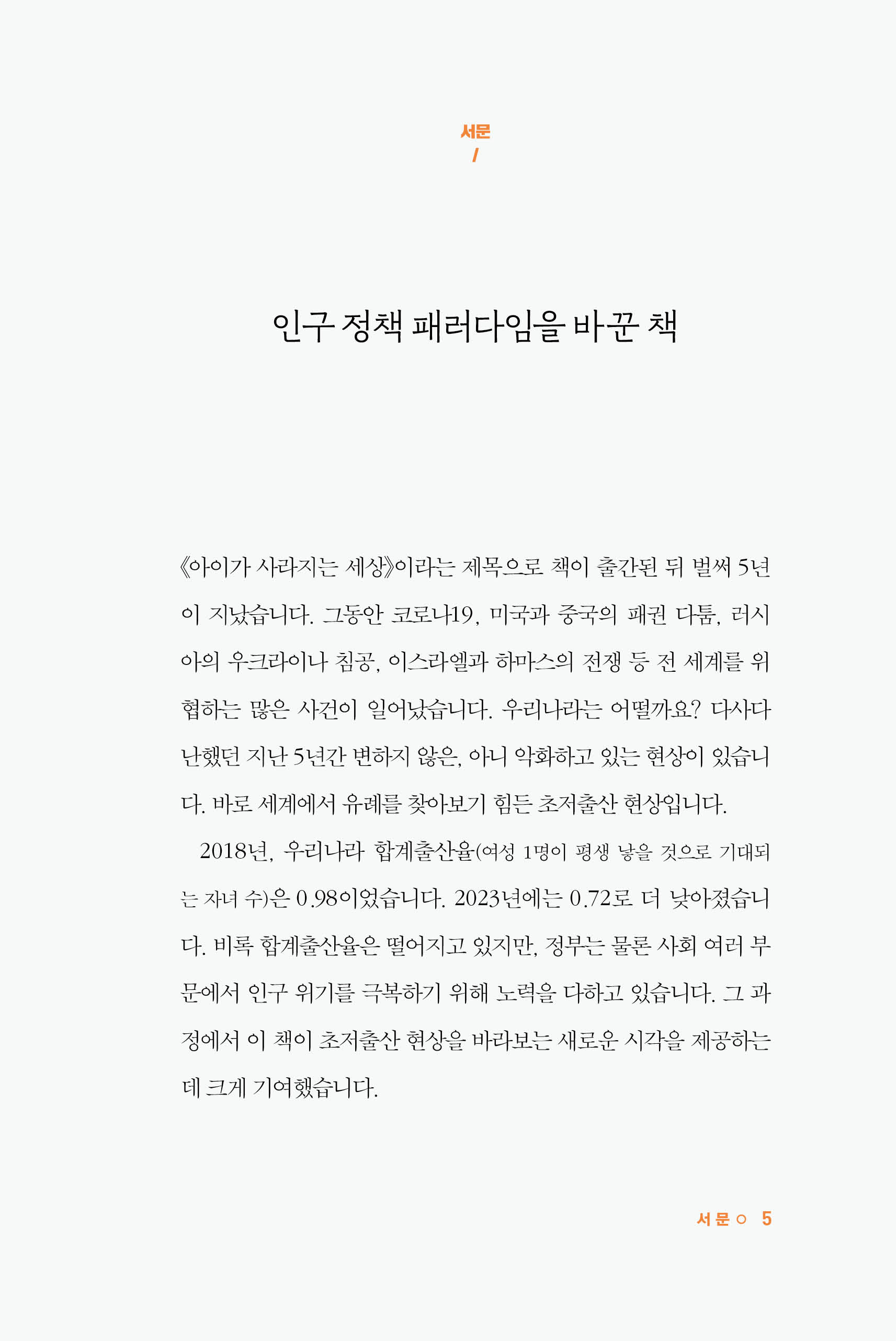 서문
/

인구 정책 패러다임을 바꾼 책

《아이가 사라지는 세상》이라는 제목으로 책이 출간된 뒤 벌써 5년이 지났습니다. 그동안 코로나19, 미국과 중국의 패권 다툼, 러시아의 우크라이나 침공, 이스라엘과 하마스의 전쟁 등 전 세계를 위협하는 많은 사건이 일어났습니다. 우리나라는 어떨까요? 다사다난했던 지난 5년간 변하지 않은, 아니 악화하고 있는 현상이 있습니다. 바로 세계에서 유례를 찾아보기 힘든 초저출산 현상입니다.

2018년, 우리나라 합계출산율(여성 1명이 평생 낳을 것으로 기대되는 자녀 수)은 0.98이었습니다. 2023년에는 0.72로 더 낮아졌습니다. 비록 합계출산율은 떨어지고 있지만, 정부는 물론 사회 여러 부문에서 인구 위기를 극복하기 위해 노력을 다하고 있습니다. 그 과정에서 이 책이 초저출산 현상을 바라보는 새로운 시각을 제공하는 데 크게 기여했습니다.

서문 ○ 5